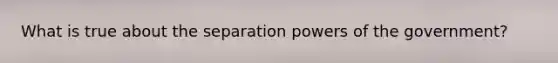 What is true about the separation powers of the government?